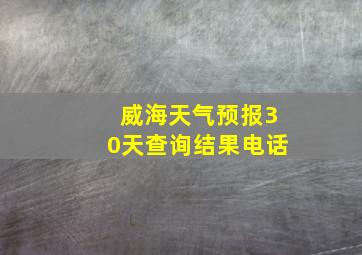 威海天气预报30天查询结果电话